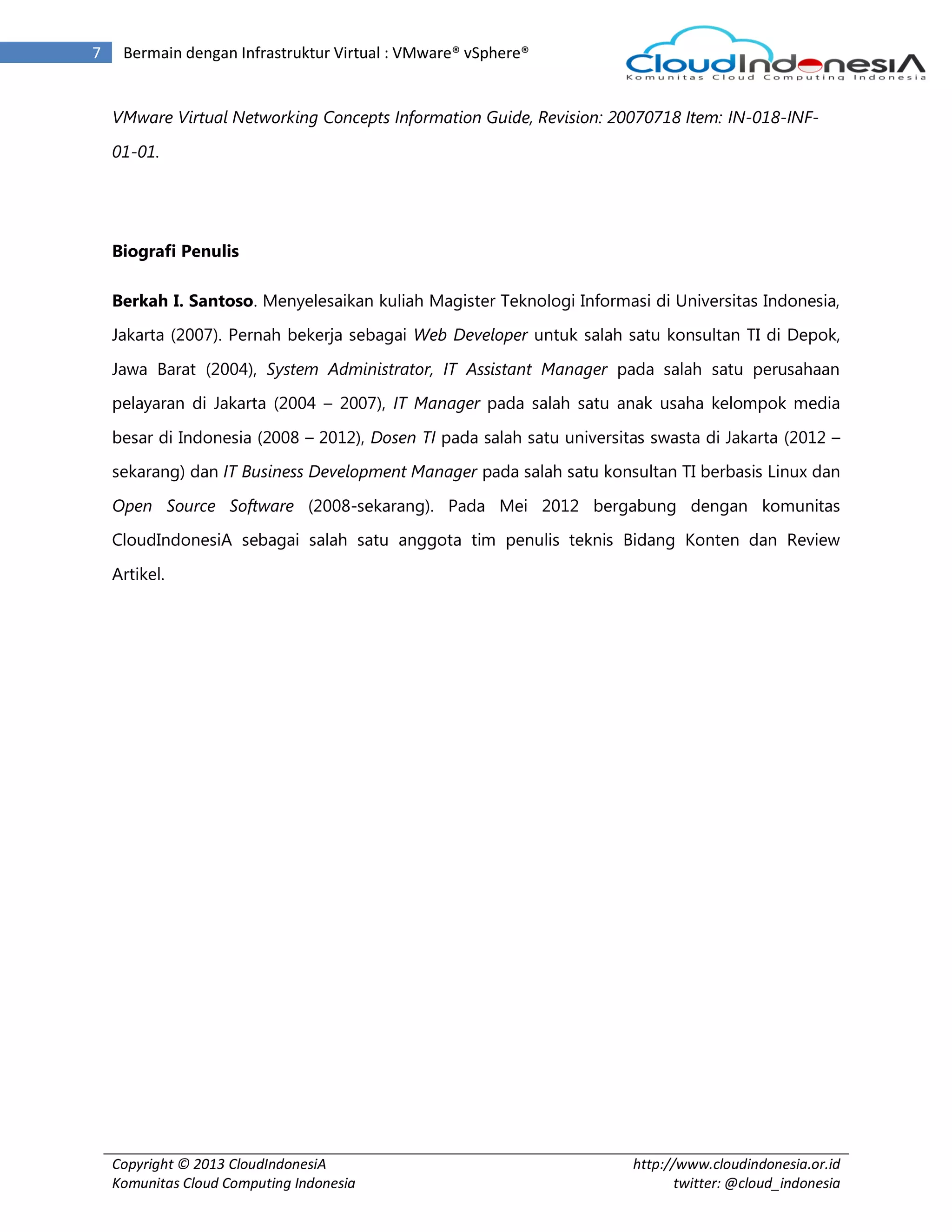 7 Bermain dengan Infrastruktur Virtual : VMware® vSphere®

CloudIndonesiA
Komunitas Cloud Computing Indonesia

VMware Virtual Networking Concepts Information Guide, Revision: 20070718 Item: IN-018-INF-01-01.

Biografi Penulis

Berkah I. Santoso. Menyelesaikan kuliah Magister Teknologi Informasi di Universitas Indonesia, Jakarta (2007). Pernah bekerja sebagai Web Developer untuk salah satu konsultan TI di Depok, Jawa Barat (2004), System Administrator, IT Assistant Manager pada salah satu perusahaan pelayaran di Jakarta (2004 – 2007), IT Manager pada salah satu anak usaha kelompok media besar di Indonesia (2008 – 2012), Dosen TI pada salah satu universitas swasta di Jakarta (2012 – sekarang) dan IT Business Development Manager pada salah satu konsultan TI berbasis Linux dan Open Source Software (2008-sekarang). Pada Mei 2012 bergabung dengan komunitas CloudIndonesiA sebagai salah satu anggota tim penulis teknis Bidang Konten dan Review Artikel.

Copyright © 2013 CloudIndonesiA
Komunitas Cloud Computing Indonesia

http://www.cloudindonesia.or.id
twitter: @cloud_indonesia